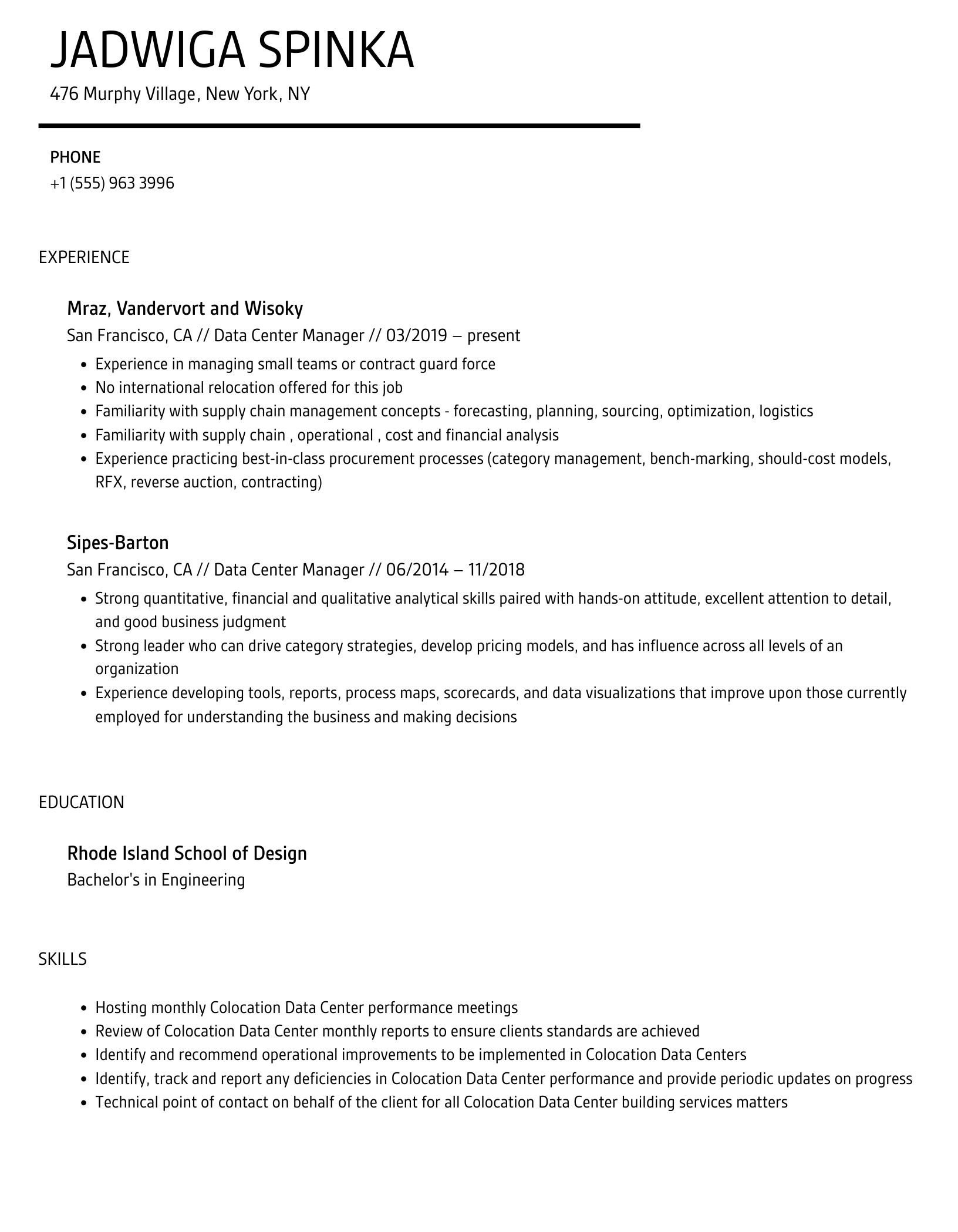 JADWIGA SPINKA

476 Murphy Village, New York, NY

PHONE

+1 (555) 963 3996

EXPERIENCE

Mraz, Vandervort and Wisoky

San Francisco, CA // Data Center Manager // 03/2019 – present

- Experience in managing small teams or contract guard force
- No international relocation offered for this job
- Familiarity with supply chain management concepts - forecasting, planning, sourcing, optimization, logistics
- Familiarity with supply chain , operational , cost and financial analysis
- Experience practicing best-in-class procurement processes (category management, bench-marking, should-cost models, RFX, reverse auction, contracting)

Sipes-Barton

San Francisco, CA // Data Center Manager // 06/2014 – 11/2018

- Strong quantitative, financial and qualitative analytical skills paired with hands-on attitude, excellent attention to detail, and good business judgment
- Strong leader who can drive category strategies, develop pricing models, and has influence across all levels of an organization
- Experience developing tools, reports, process maps, scorecards, and data visualizations that improve upon those currently employed for understanding the business and making decisions

EDUCATION

Rhode Island School of Design

Bachelor's in Engineering

SKILLS

- Hosting monthly Colocation Data Center performance meetings
- Review of Colocation Data Center monthly reports to ensure clients standards are achieved
- Identify and recommend operational improvements to be implemented in Colocation Data Centers
- Identify, track and report any deficiencies in Colocation Data Center performance and provide periodic updates on progress
- Technical point of contact on behalf of the client for all Colocation Data Center building services matters